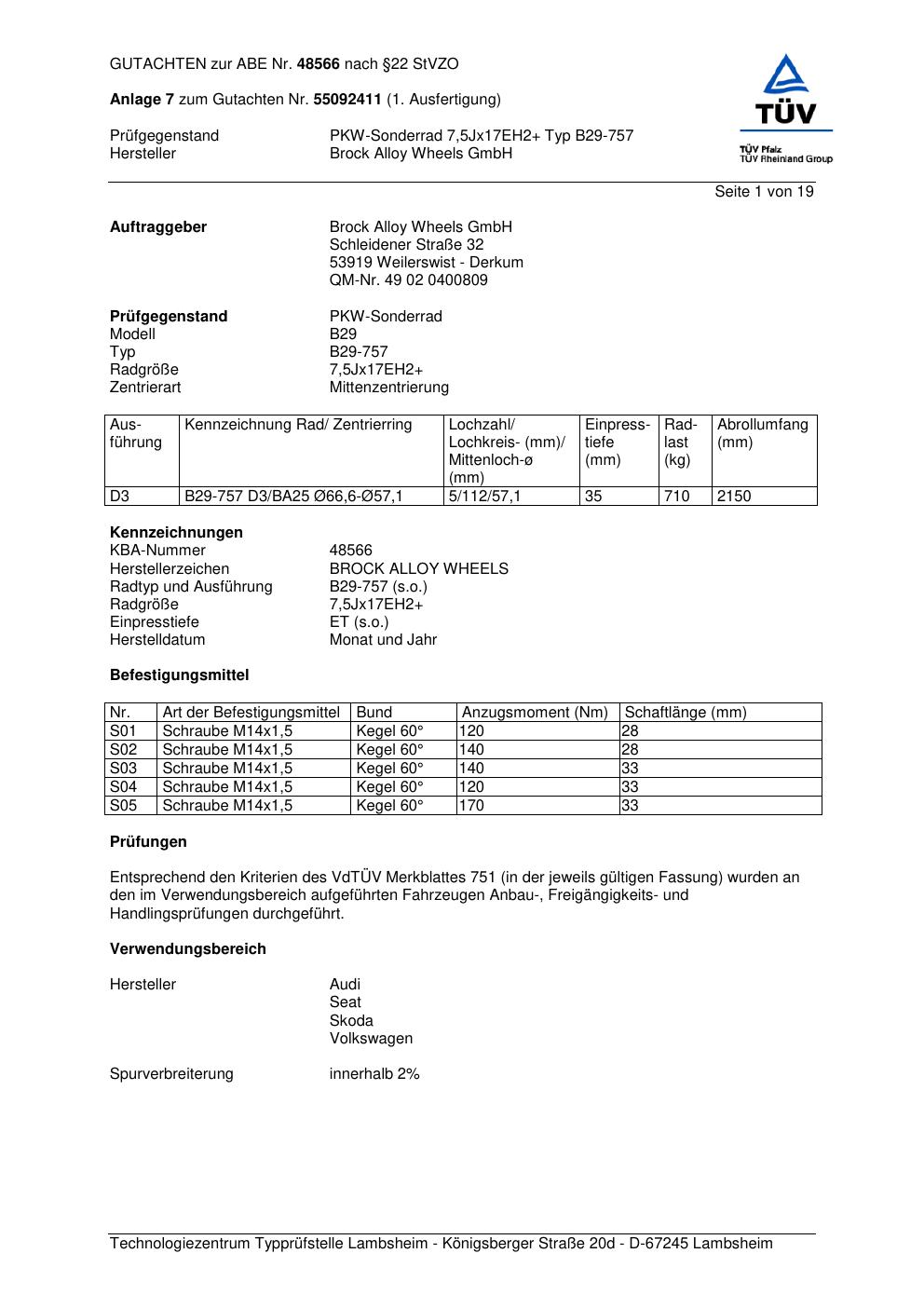 GUTACHTEN zur ABE Nr. 48566 nach §22 StVZO

Anlage 7 zum Gutachten Nr. 55092411 (1. Ausfertigung)

Prüfgegenstand PKW-Sonderrad 7,5Jx17EH2+ Typ B29-757
Hersteller Brock Alloy Wheels GmbH

TÜV
TÜV Pfalz
TÜV Rheinland Group

Seite 1 von 19

Auftraggeber Brock Alloy Wheels GmbH
Schleidener Straße 32
53919 Weilerswist - Derkum
QM-Nr. 49 02 0400809

Prüfgegenstand PKW-Sonderrad
Modell B29
Typ B29-757
Radgröße 7,5Jx17EH2+
Zentrierart Mittenzentrierung

| Ausführung | Kennzeichnung Rad/ Zentrierring | Lochzahl/ Lochkreis- (mm)/ Mittenloch-ø (mm) | Einpresstiefe (mm) | Radlast (kg) | Abrollumfang (mm) |
|---|---|---|---|---|---|
| D3 | B29-757 D3/BA25 Ø66,6-Ø57,1 | 5/112/57,1 | 35 | 710 | 2150 |

Kennzeichnungen
KBA-Nummer 48566
Herstellerzeichen BROCK ALLOY WHEELS
Radtyp und Ausführung B29-757 (s.o.)
Radgröße 7,5Jx17EH2+
Einpresstiefe ET (s.o.)
Herstelldatum Monat und Jahr

Befestigungsmittel

| Nr. | Art der Befestigungsmittel | Bund | Anzugsmoment (Nm) | Schaftlänge (mm) |
|---|---|---|---|---|
| S01 | Schraube M14x1,5 | Kegel 60° | 120 | 28 |
| S02 | Schraube M14x1,5 | Kegel 60° | 140 | 28 |
| S03 | Schraube M14x1,5 | Kegel 60° | 140 | 33 |
| S04 | Schraube M14x1,5 | Kegel 60° | 120 | 33 |
| S05 | Schraube M14x1,5 | Kegel 60° | 170 | 33 |

Prüfungen

Entsprechend den Kriterien des VdTÜV Merkblattes 751 (in der jeweils gültigen Fassung) wurden an den im Verwendungsbereich aufgeführten Fahrzeugen Anbau-, Freigängigkeits- und Handlingsprüfungen durchgeführt.

Verwendungsbereich

Hersteller Audi
Seat
Skoda
Volkswagen

Spurverbreiterung innerhalb 2%

Technologiezentrum Typprüfstelle Lambsheim - Königsberger Straße 20d - D-67245 Lambsheim